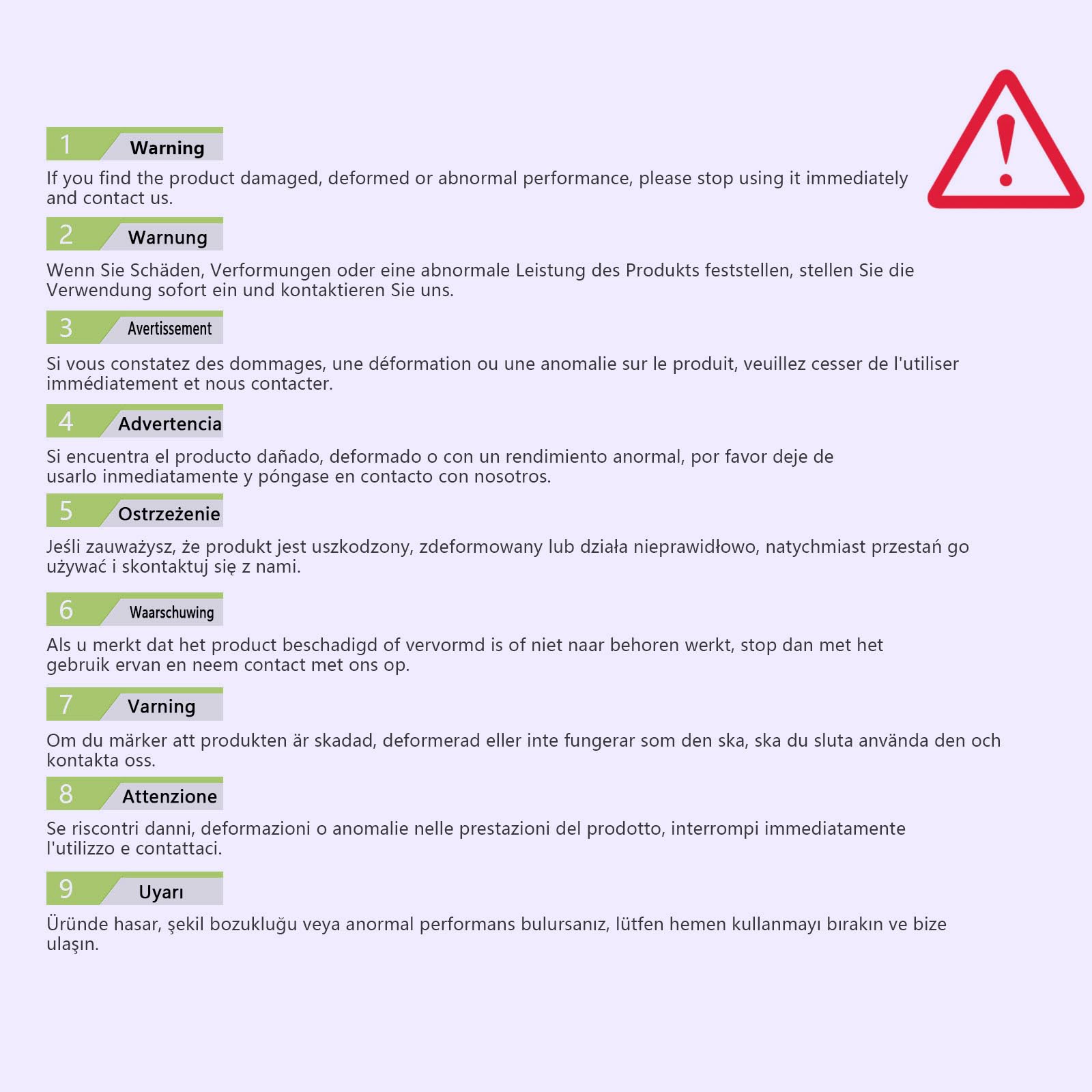 1 Warning

If you find the product damaged, deformed or abnormal performance, please stop using it immediately and contact us.

2 Warnung

Wenn Sie Schäden, Verformungen oder eine abnormale Leistung des Produkts feststellen, stellen Sie die Verwendung sofort ein und kontaktieren Sie uns.

3 Avertissement

Si vous constatez des dommages, une déformation ou une anomalie sur le produit, veuillez cesser de l'utiliser immédiatement et nous contacter.

4 Advertencia

Si encuentra el producto dañado, deformado o con un rendimiento anormal, por favor deje de usarlo inmediatamente y póngase en contacto con nosotros.

5 Ostrzeżenie

Jeśli zauważysz, że produkt jest uszkodzony, zdeformowany lub działa nieprawidłowo, natychmiast przestań go używać i skontaktuj się z nami.

6 Waarschuwing

Als u merkt dat het product beschadigd of vervormd is of niet naar behoren werkt, stop dan met het gebruik ervan en neem contact met ons op.

7 Varning

Om du märker att produkten är skadad, deformerad eller inte fungerar som den ska, ska du sluta använda den och kontakta oss.

8 Attenzione

Se riscontri danni, deformazioni o anomalie nelle prestazioni del prodotto, interrompi immediatamente l'utilizzo e contattaci.

9 Uyarı

Üründe hasar, şekil bozukluğu veya anormal performans bulursanız, lütfen hemen kullanmayı bırakın ve bize ulaşın.